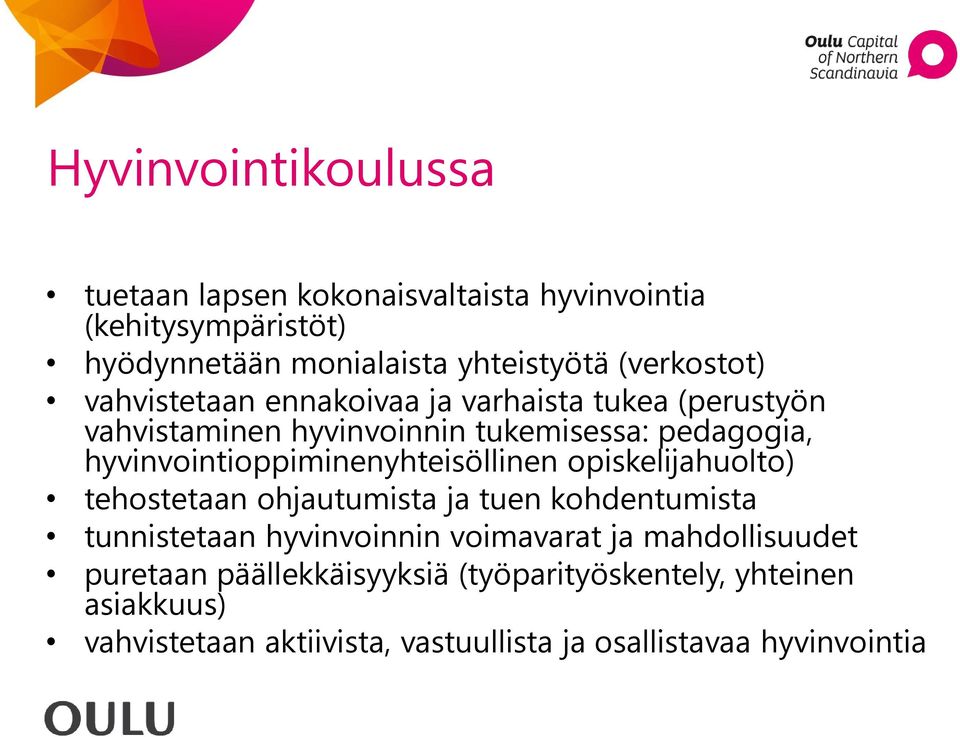 Oulu Capital of Northern Scandinavia

Hyvinvointikoulussa

• tuetaan lapsen kokonaisvaltaista hyvinvointia (kehitysympäristöt)
• hyödynnetään monialaista yhteistyötä (verkostot)
• vahvistetaan ennakoivaa ja varhaista tukea (perustyön vahvistaminen hyvinvoinnin tukemisessa: pedagogia, hyvinvointioppiminenyhteisöllinen opiskelijahuolto)
• tehostetaan ohjautumista ja tuen kohdentumista
• tunnistetaan hyvinvoinnin voimavarat ja mahdollisuudet
• puretaan päällekkäisyyksiä (työparityöskentely, yhteinen asiakkuus)
• vahvistetaan aktiivista, vastuullista ja osallistavaa hyvinvointia

OULU